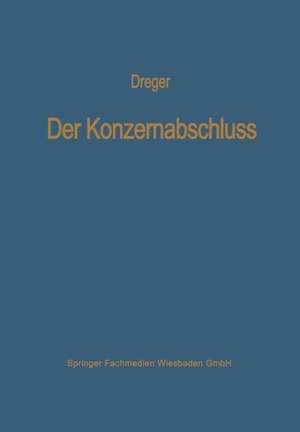 Dreger

Der Konzernabschluss

Springer Fachmedien Wiesbaden GmbH